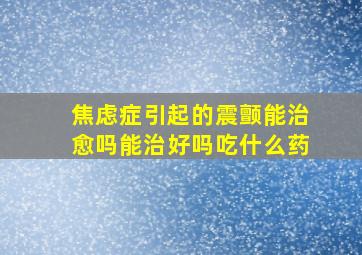 焦虑症引起的震颤能治愈吗能治好吗吃什么药